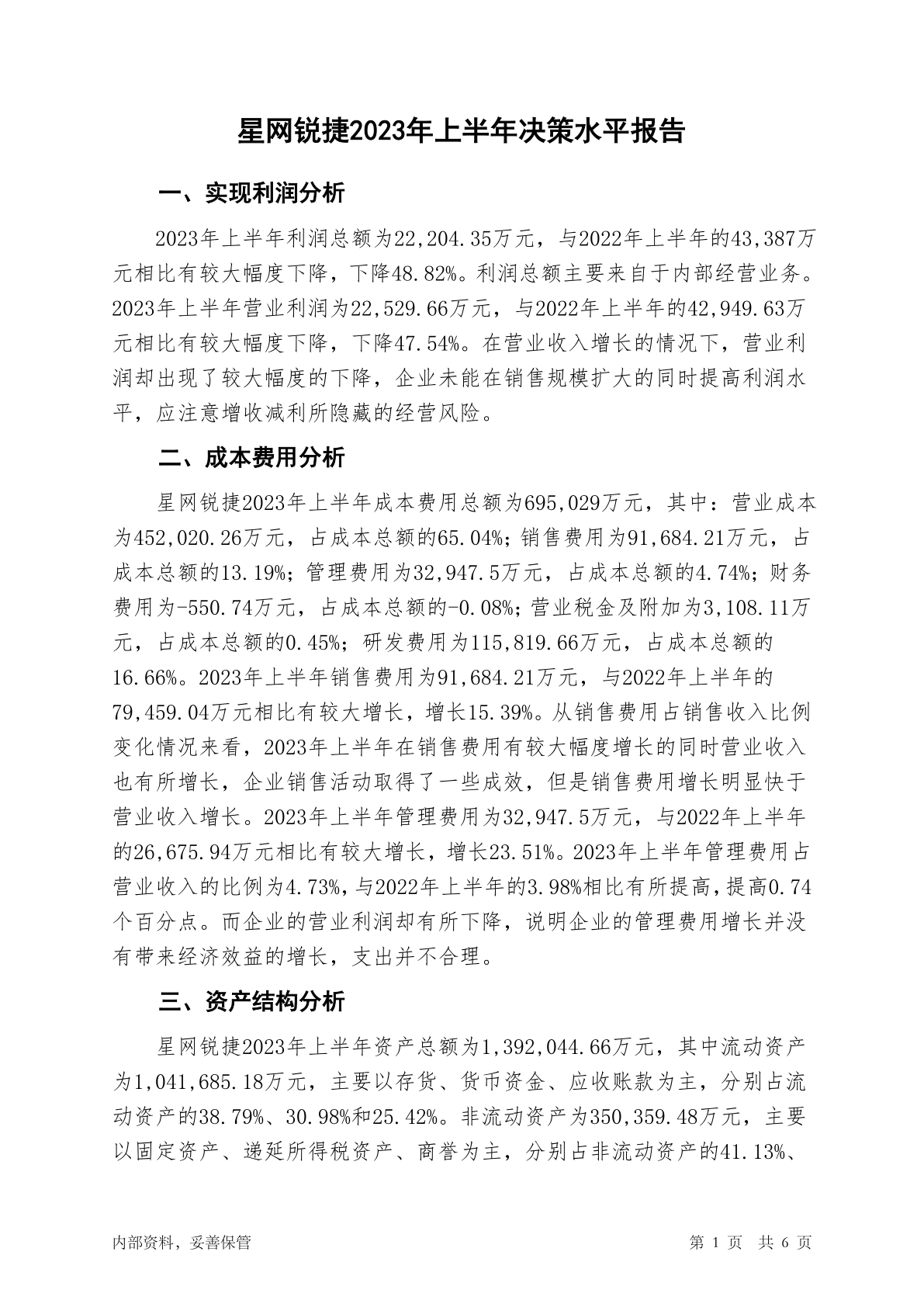 星网锐捷2023年上半年决策水平报告

一、实现利润分析

2023年上半年利润总额为22,204.35万元，与2022年上半年的43,387万元相比有较大幅度下降，下降48.82%。利润总额主要来自于内部经营业务。2023年上半年营业利润为22,529.66万元，与2022年上半年的42,949.63万元相比有较大幅度下降，下降47.54%。在营业收入增长的情况下，营业利润却出现了较大幅度的下降，企业未能在销售规模扩大的同时提高利润水平，应注意增收减利所隐藏的经营风险。

二、成本费用分析

星网锐捷2023年上半年成本费用总额为695,029万元，其中：营业成本为452,020.26万元，占成本总额的65.04%；销售费用为91,684.21万元，占成本总额的13.19%；管理费用为32,947.5万元，占成本总额的4.74%；财务费用为-550.74万元，占成本总额的-0.08%；营业税金及附加为3,108.11万元，占成本总额的0.45%；研发费用为115,819.66万元，占成本总额的16.66%。2023年上半年销售费用为91,684.21万元，与2022年上半年的79,459.04万元相比有较大增长，增长15.39%。从销售费用占销售收入比例变化情况来看，2023年上半年在销售费用有较大幅度增长的同时营业收入也有所增长，企业销售活动取得了一些成效，但是销售费用增长明显快于营业收入增长。2023年上半年管理费用为32,947.5万元，与2022年上半年的26,675.94万元相比有较大增长，增长23.51%。2023年上半年管理费用占营业收入的比例为4.73%，与2022年上半年的3.98%相比有所提高，提高0.74个百分点。而企业的营业利润却有所下降，说明企业的管理费用增长并没有带来经济效益的增长，支出并不合理。

三、资产结构分析

星网锐捷2023年上半年资产总额为1,392,044.66万元，其中流动资产为1,041,685.18万元，主要以存货、货币资金、应收账款为主，分别占流动资产的38.79%、30.98%和25.42%。非流动资产为350,359.48万元，主要以固定资产、递延所得税资产、商誉为主，分别占非流动资产的41.13%、

内部资料，妥善保管

第 1 页 共 6 页